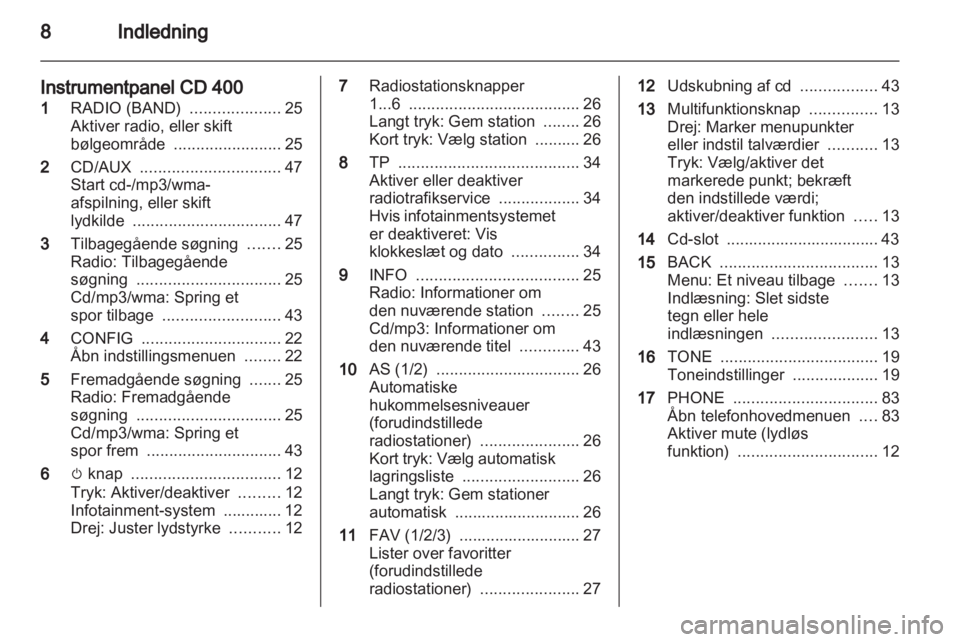 8 Indledning

Instrumentpanel CD 400

1 RADIO (BAND) .................... 25
Aktiver radio, eller skift bølgeområde ........................ 25

2 CD/AUX ............................... 47
Start cd-/mp3/wma-afspilning, eller skift lydkilde ................................. 47

3 Tilbagegående søgning ....... 25
Radio: Tilbagegående søgning ................................ 25
Cd/mp3/wma: Spring et spor tilbage .......................... 43

4 CONFIG ............................... 22
Åbn indstillingsmenuen ........ 22

5 Fremadgående søgning ....... 25
Radio: Fremadgående søgning ................................ 25
Cd/mp3/wma: Spring et spor frem .............................. 43

6 ⏻ knap ................................. 12
Tryk: Aktiver/deaktiver ......... 12
Infotainment-system ............. 12
Drej: Juster lydstyrke ........... 12

7 Radiostationsknapper 1...6 ...................................... 26
Langt tryk: Gem station ........ 26
Kort tryk: Vælg station .......... 26

8 TP ........................................ 34
Aktiver eller deaktiver radiotrafikservice .................. 34
Hvis infotainmentsystemet er deaktiveret: Vis klokkeslæt og dato ............... 34

9 INFO .................................... 25
Radio: Informationer om den nuværende station ........ 25
Cd/mp3: Informationer om den nuværende titel ............. 43

10 AS (1/2) ................................ 26
Automatiske hukommelsesniveauer (forudindstillede radiostationer) ...................... 26
Kort tryk: Vælg automatisk lagringsliste .......................... 26
Langt tryk: Gem stationer automatisk ............................ 26

11 FAV (1/2/3) ........................... 27
Lister over favoritter (forudindstillede radiostationer) ...................... 27

12 Udskubning af cd ................. 43

13 Multifunktionsknap ............... 13
Drej: Marker menupunkter eller indstil talværdier ........... 13
Tryk: Vælg/aktiver det markerede punkt; bekræft den indstillede værdi; aktiver/deaktiver funktion ..... 13

14 Cd-slot .................................. 43

15 BACK ................................... 13
Menu: Et niveau tilbage ....... 13
Indlæsning: Slet sidste tegn eller hele indlæsningen ....................... 13

16 TONE ................................... 19
Toneindstillinger ................... 19

17 PHONE ................................ 83
Åbn telefonhovedmenuen .... 83
Aktiver mute (lydløs funktion) ............................... 12

carmanualsonline.info